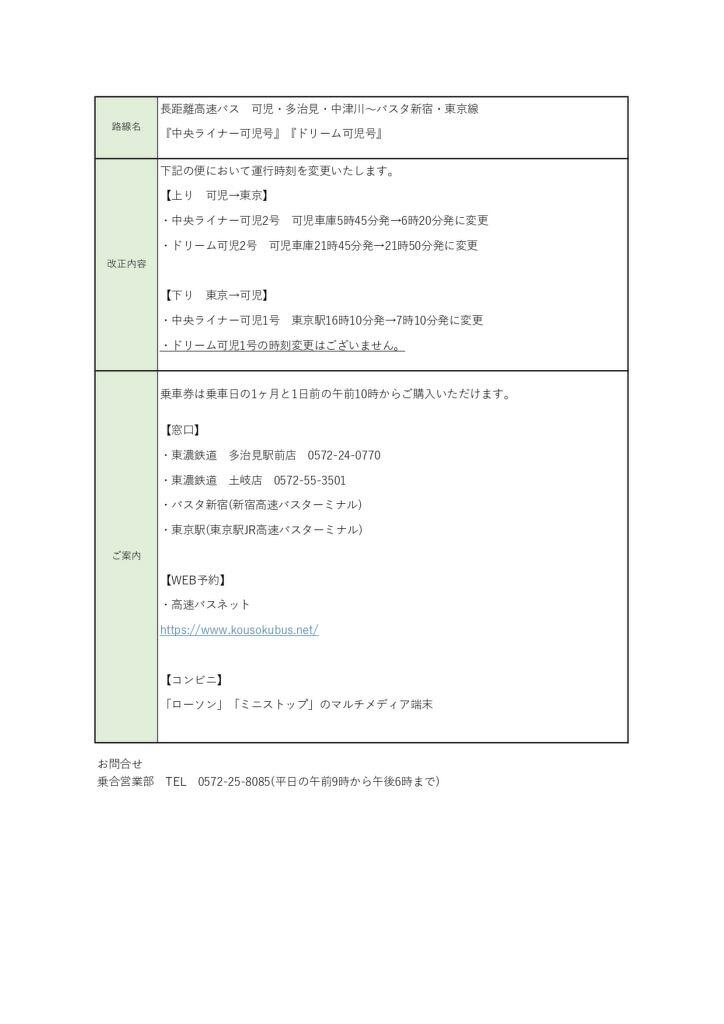 | 路線名 | 長距離高速バス　可児・多治見・中津川～バスタ新宿・東京線<br>『中央ライナー可児号』『ドリーム可児号』 |
|---|---|
| 改正内容 | 下記の便において運行時刻を変更いたします。<br>【上り　可児→東京】<br>・中央ライナー可児2号　可児車庫5時45分発→6時20分発に変更<br>・ドリーム可児2号　可児車庫21時45分発→21時50分発に変更<br><br>【下り　東京→可児】<br>・中央ライナー可児1号　東京駅16時10分発→7時10分発に変更<br>・ドリーム可児1号の時刻変更はございません。 |
| ご案内 | 乗車券は乗車日の1ヶ月と1日前の午前10時からご購入いただけます。<br><br>【窓口】<br>・東濃鉄道　多治見駅前店　0572-24-0770<br>・東濃鉄道　土岐店　0572-55-3501<br>・バスタ新宿(新宿高速バスターミナル)<br>・東京駅(東京駅JR高速バスターミナル)<br><br>【WEB予約】<br>・高速バスネット<br>https://www.kousokubus.net/<br><br>【コンビニ】<br>「ローソン」「ミニストップ」のマルチメディア端末 |

お問合せ
乗合営業部　TEL　0572-25-8085(平日の午前9時から午後6時まで)